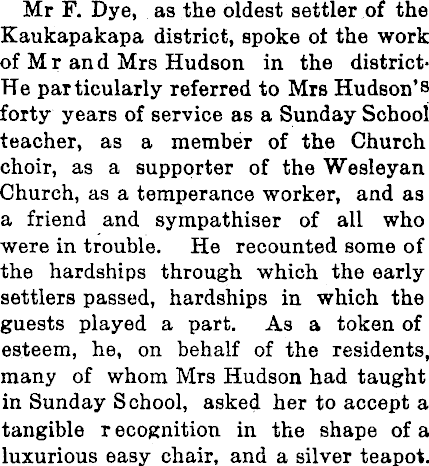 Mr F. Dye, as the oldest settler of the Kaukapakapa district, spoke of the work of Mr and Mrs Hudson in the district. He particularly referred to Mrs Hudson's forty years of service as a Sunday School teacher, as a member of the Church choir, as a supporter of the Wesleyan Church, as a temperance worker, and as a friend and sympathiser of all who were in trouble. He recounted some of the hardships through which the early settlers passed, hardships in which the guests played a part. As a token of esteem, he, on behalf of the residents, many of whom Mrs Hudson had taught in Sunday School, asked her to accept a tangible recognition in the shape of a luxurious easy chair, and a silver teapot.